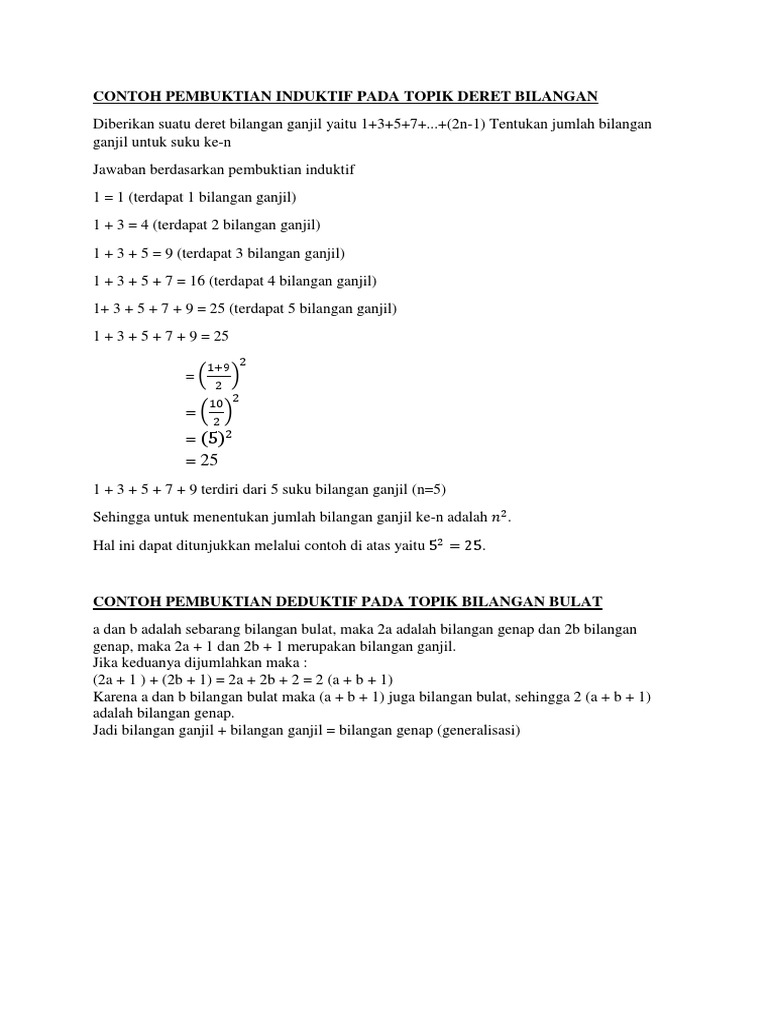 CONTOH PEMBUKTIAN INDUKTIF PADA TOPIK DERET BILANGAN

Diberikan suatu deret bilangan ganjil yaitu 1+3+5+7+...+(2n-1) Tentukan jumlah bilangan ganjil untuk suku ke-n

Jawaban berdasarkan pembuktian induktif

1 = 1 (terdapat 1 bilangan ganjil)

1 + 3 = 4 (terdapat 2 bilangan ganjil)

1 + 3 + 5 = 9 (terdapat 3 bilangan ganjil)

1 + 3 + 5 + 7 = 16 (terdapat 4 bilangan ganjil)

1+ 3 + 5 + 7 + 9 = 25 (terdapat 5 bilangan ganjil)

1 + 3 + 5 + 7 + 9 = 25

$= \left(\frac{1+9}{2}\right)^2$
$= \left(\frac{10}{2}\right)^2$
$= (5)^2$
$= 25$

1 + 3 + 5 + 7 + 9 terdiri dari 5 suku bilangan ganjil (n=5)

Sehingga untuk menentukan jumlah bilangan ganjil ke-n adalah $n^2$.

Hal ini dapat ditunjukkan melalui contoh di atas yaitu $5^2 = 25$.

CONTOH PEMBUKTIAN DEDUKTIF PADA TOPIK BILANGAN BULAT

a dan b adalah sebarang bilangan bulat, maka 2a adalah bilangan genap dan 2b bilangan genap, maka 2a + 1 dan 2b + 1 merupakan bilangan ganjil.
Jika keduanya dijumlahkan maka :
(2a + 1 ) + (2b + 1) = 2a + 2b + 2 = 2 (a + b + 1)
Karena a dan b bilangan bulat maka (a + b + 1) juga bilangan bulat, sehingga 2 (a + b + 1) adalah bilangan genap.
Jadi bilangan ganjil + bilangan ganjil = bilangan genap (generalisasi)